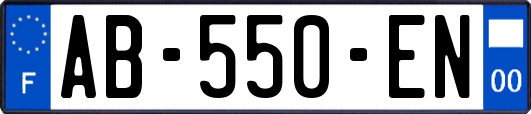 F
AB-550-EN
00